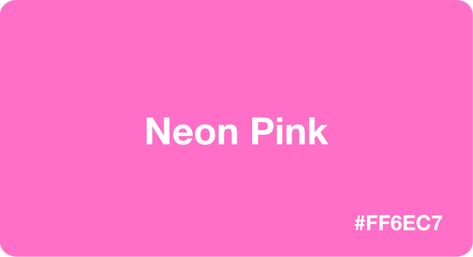 Neon Pink

#FF6EC7